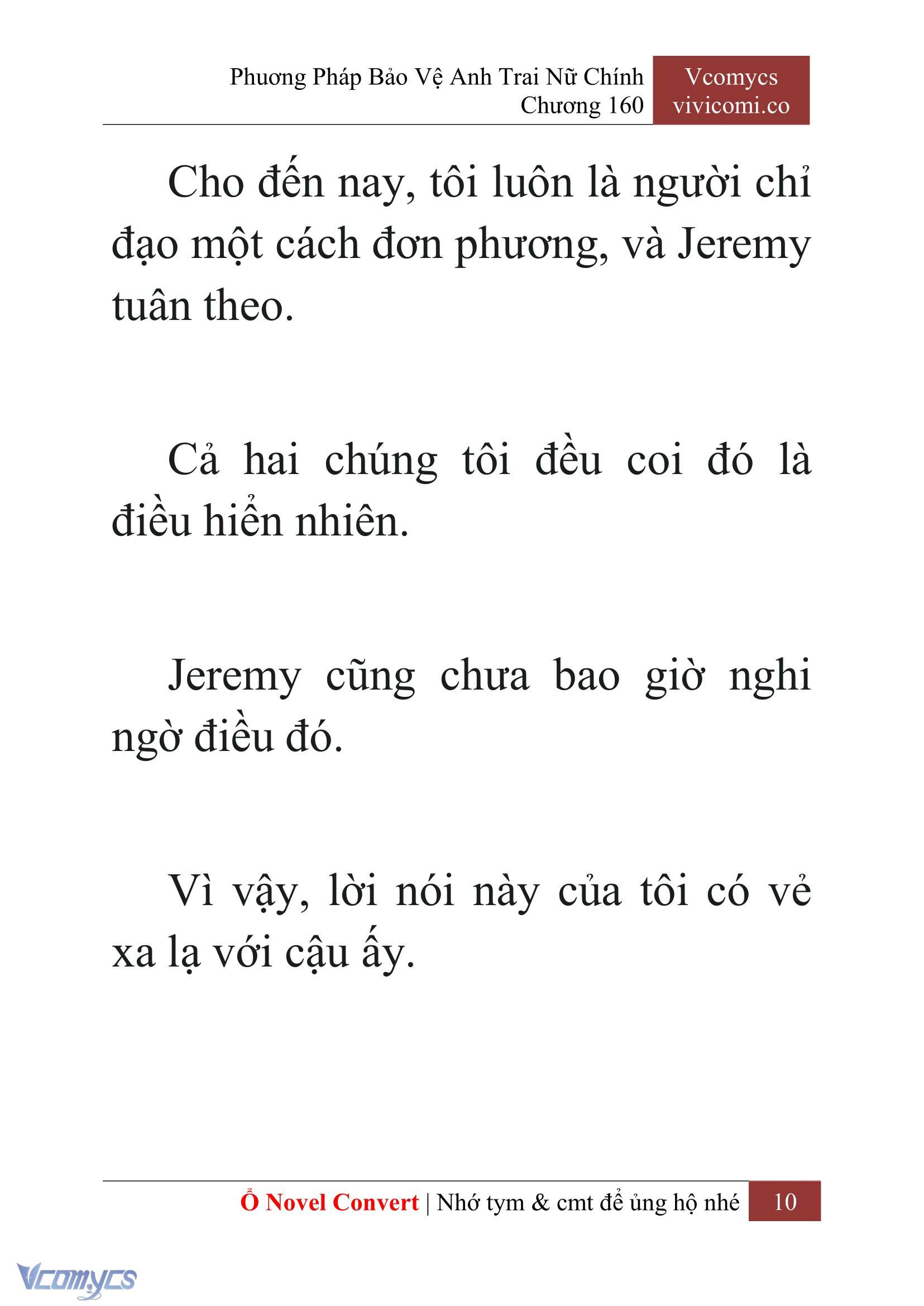 Phương Pháp Bảo Vệ Anh Trai Nữ Chính
Chương 160

Vcomycs
vivicomi.co

Cho đến nay, tôi luôn là người chỉ đạo một cách đơn phương, và Jeremy tuân theo.

Cả hai chúng tôi đều coi đó là điều hiển nhiên.

Jeremy cũng chưa bao giờ nghi ngờ điều đó.

Vì vậy, lời nói này của tôi có vẻ xa lạ với cậu ấy.

Ổ Novel Convert | Nhớ tym & cmt để ủng hộ nhé 10

Vcomycs